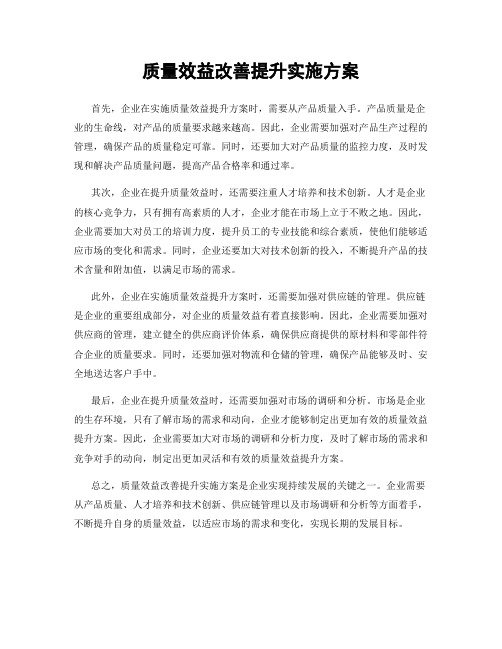 质量效益改善提升实施方案

首先，企业在实施质量效益提升方案时，需要从产品质量入手。产品质量是企业的生命线，对产品的质量要求越来越高。因此，企业需要加强对产品生产过程的管理，确保产品的质量稳定可靠。同时，还要加大对产品质量的监控力度，及时发现和解决产品质量问题，提高产品合格率和通过率。

其次，企业在提升质量效益时，还需要注重人才培养和技术创新。人才是企业的核心竞争力，只有拥有高素质的人才，企业才能在市场上立于不败之地。因此，企业需要加大对员工的培训力度，提升员工的专业技能和综合素质，使他们能够适应市场的变化和需求。同时，企业还要加大对技术创新的投入，不断提升产品的技术含量和附加值，以满足市场的需求。

此外，企业在实施质量效益提升方案时，还需要加强对供应链的管理。供应链是企业的重要组成部分，对企业的质量效益有着直接影响。因此，企业需要加强对供应商的管理，建立健全的供应商评价体系，确保供应商提供的原材料和零部件符合企业的质量要求。同时，还要加强对物流和仓储的管理，确保产品能够及时、安全地送达客户手中。

最后，企业在提升质量效益时，还需要加强对市场的调研和分析。市场是企业的生存环境，只有了解市场的需求和动向，企业才能够制定出更加有效的质量效益提升方案。因此，企业需要加大对市场的调研和分析力度，及时了解市场的需求和竞争对手的动向，制定出更加灵活和有效的质量效益提升方案。

总之，质量效益改善提升实施方案是企业实现持续发展的关键之一。企业需要从产品质量、人才培养和技术创新、供应链管理以及市场调研和分析等方面着手，不断提升自身的质量效益，以适应市场的需求和变化，实现长期的发展目标。